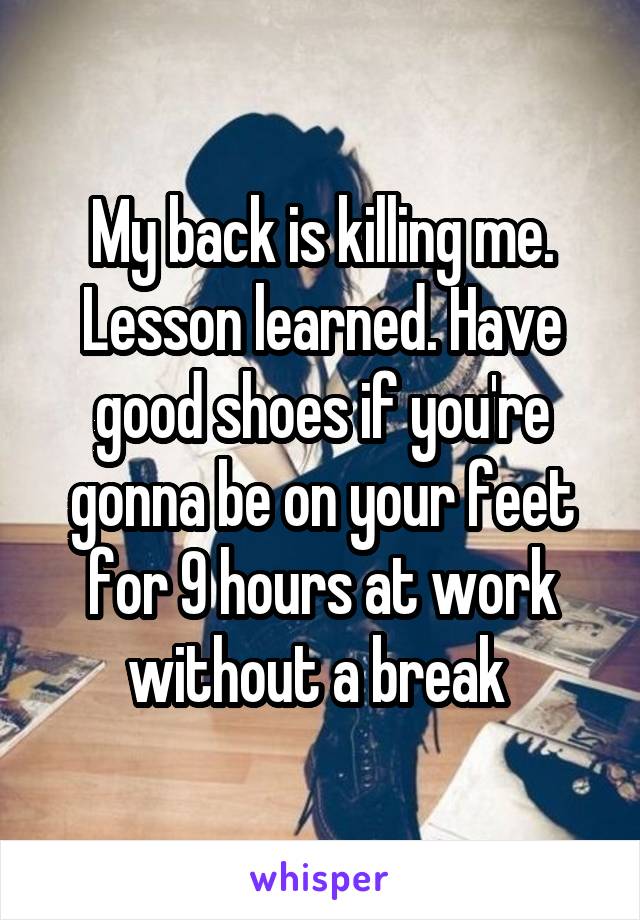 My back is killing me. Lesson learned. Have good shoes if you're gonna be on your feet for 9 hours at work without a break

whisper